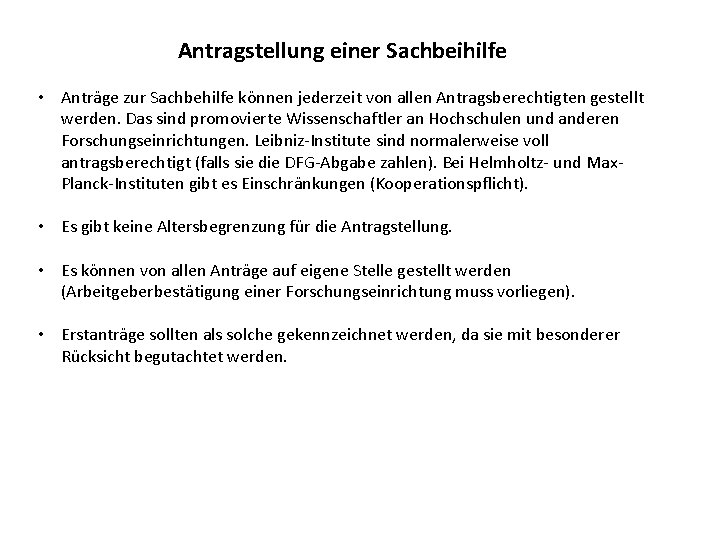 Antragstellung einer Sachbeihilfe

• Anträge zur Sachbehilfe können jederzeit von allen Antragsberechtigten gestellt werden. Das sind promovierte Wissenschaftler an Hochschulen und anderen Forschungseinrichtungen. Leibniz-Institute sind normalerweise voll antragsberechtigt (falls sie die DFG-Abgabe zahlen). Bei Helmholtz- und Max-Planck-Instituten gibt es Einschränkungen (Kooperationspflicht).

• Es gibt keine Altersbegrenzung für die Antragstellung.

• Es können von allen Anträge auf eigene Stelle gestellt werden (Arbeitgeberbestätigung einer Forschungseinrichtung muss vorliegen).

• Erstanträge sollten als solche gekennzeichnet werden, da sie mit besonderer Rücksicht begutachtet werden.